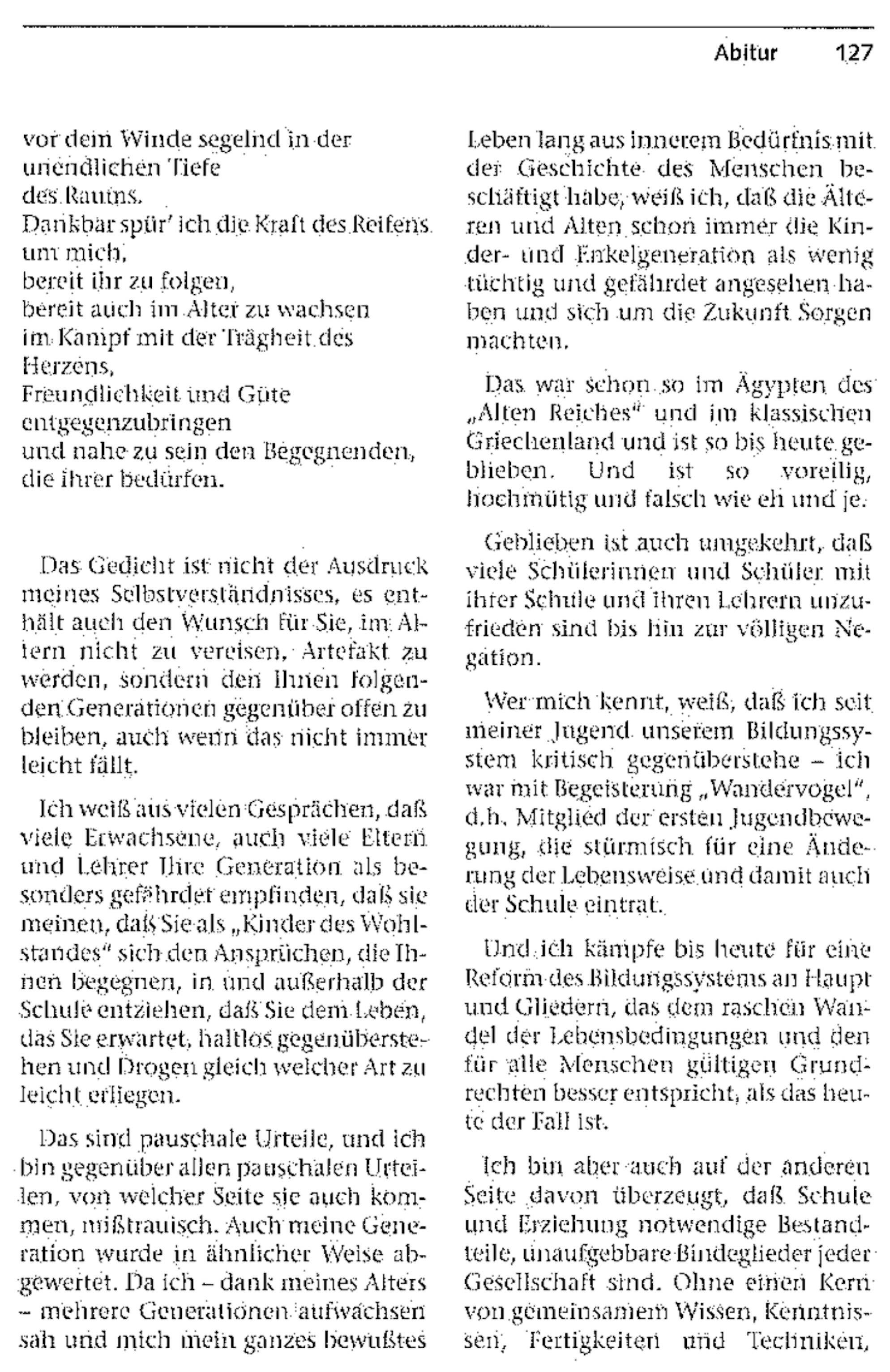 Abitur 127

vor dem Winde segelnd in der
unendlichen Tiefe
des Raums.
Dankbar spür' ich die Kraft des Reifens
um mich,
bereit ihr zu folgen,
bereit auch im Alter zu wachsen
im Kampf mit der Trägheit des
Herzens,
Freundlichkeit und Güte
entgegenzubringen
und nahe zu sein den Begegnenden,
die ihrer bedürfen.

Das Gedicht ist nicht der Ausdruck meines Selbstverständnisses, es enthält auch den Wunsch für Sie, im Altern nicht zu vereisen, Artefakt zu werden, sondern den Ihnen folgenden Generationen gegenüber offen zu bleiben, auch wenn das nicht immer leicht fällt.

Ich weiß aus vielen Gesprächen, daß viele Erwachsene, auch viele Eltern und Lehrer Ihre Generation als besonders gefährdet empfinden, daß sie meinen, daß Sie als „Kinder des Wohlstandes" sich den Ansprüchen, die Ihnen begegnen, in und außerhalb der Schule entziehen, daß Sie dem Leben, das Sie erwartet, haltlos gegenüberstehen und Drogen gleich welcher Art zu leicht erliegen.

Das sind pauschale Urteile, und ich bin gegenüber allen pauschalen Urteilen, von welcher Seite sie auch kommen, mißtrauisch. Auch meine Generation wurde in ähnlicher Weise abgewertet. Da ich – dank meines Alters – mehrere Generationen aufwachsen sah und mich mein ganzes bewußtes Leben lang aus innerem Bedürfnis mit der Geschichte des Menschen beschäftigt habe, weiß ich, daß die Älteren und Alten schon immer die Kinder- und Enkelgeneration als wenig tüchtig und gefährdet angesehen haben und sich um die Zukunft Sorgen machten.

Das war schon so im Ägypten des „Alten Reiches" und im klassischen Griechenland und ist so bis heute geblieben. Und ist so voreilig, hochmütig und falsch wie eh und je.

Geblieben ist auch umgekehrt, daß viele Schülerinnen und Schüler mit ihrer Schule und ihren Lehrern unzufrieden sind bis hin zur völligen Negation.

Wer mich kennt, weiß, daß ich seit meiner Jugend unserem Bildungssystem kritisch gegenüberstehe – ich war mit Begeisterung „Wandervogel", d.h. Mitglied der ersten Jugendbewegung, die stürmisch für eine Änderung der Lebensweise und damit auch der Schule eintrat.

Und ich kämpfe bis heute für eine Reform des Bildungssystems an Haupt und Gliedern, das dem raschen Wandel der Lebensbedingungen und den für alle Menschen gültigen Grundrechten besser entspricht, als das heute der Fall ist.

Ich bin aber auch auf der anderen Seite davon überzeugt, daß Schule und Erziehung notwendige Bestandteile, unaufgebbare Bindeglieder jeder Gesellschaft sind. Ohne einen Kern von gemeinsamem Wissen, Kenntnissen, Fertigkeiten und Techniken,